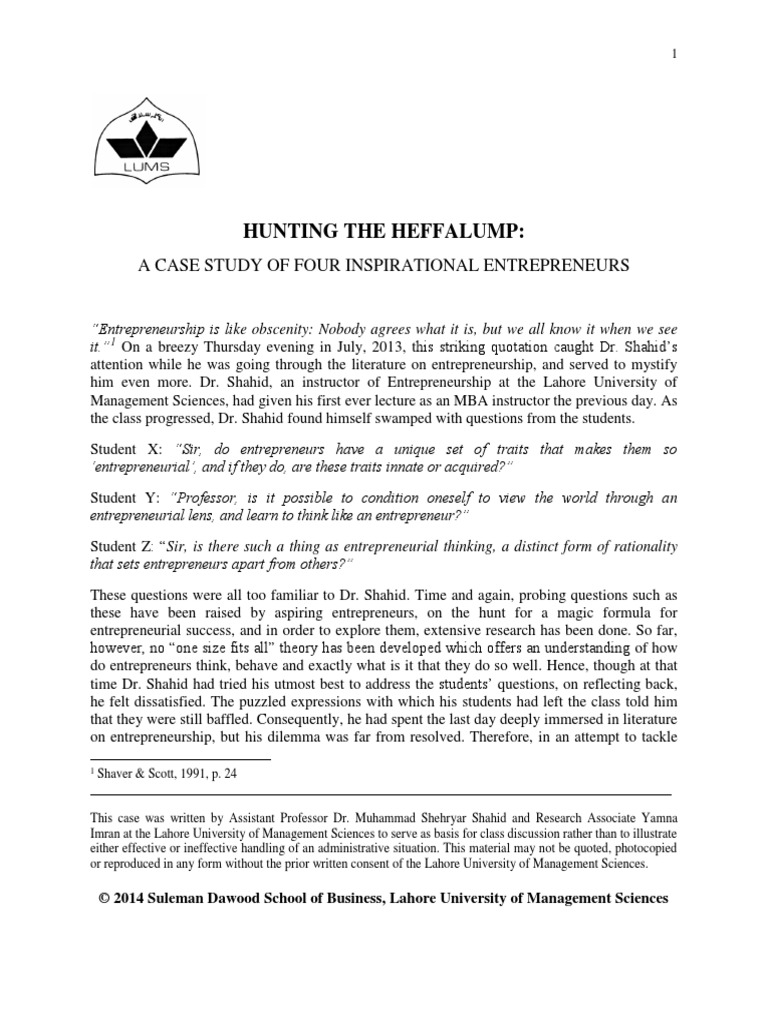 1

LUMS

HUNTING THE HEFFALUMP:

A CASE STUDY OF FOUR INSPIRATIONAL ENTREPRENEURS

"Entrepreneurship is like obscenity: Nobody agrees what it is, but we all know it when we see it."$^1$ On a breezy Thursday evening in July, 2013, this striking quotation caught Dr. Shahid's attention while he was going through the literature on entrepreneurship, and served to mystify him even more. Dr. Shahid, an instructor of Entrepreneurship at the Lahore University of Management Sciences, had given his first ever lecture as an MBA instructor the previous day. As the class progressed, Dr. Shahid found himself swamped with questions from the students.

Student X: "Sir, do entrepreneurs have a unique set of traits that makes them so 'entrepreneurial', and if they do, are these traits innate or acquired?"

Student Y: "Professor, is it possible to condition oneself to view the world through an entrepreneurial lens, and learn to think like an entrepreneur?"

Student Z: "Sir, is there such a thing as entrepreneurial thinking, a distinct form of rationality that sets entrepreneurs apart from others?"

These questions were all too familiar to Dr. Shahid. Time and again, probing questions such as these have been raised by aspiring entrepreneurs, on the hunt for a magic formula for entrepreneurial success, and in order to explore them, extensive research has been done. So far, however, no "one size fits all" theory has been developed which offers an understanding of how do entrepreneurs think, behave and exactly what is it that they do so well. Hence, though at that time Dr. Shahid had tried his utmost best to address the students' questions, on reflecting back, he felt dissatisfied. The puzzled expressions with which his students had left the class told him that they were still baffled. Consequently, he had spent the last day deeply immersed in literature on entrepreneurship, but his dilemma was far from resolved. Therefore, in an attempt to tackle

$^1$ Shaver & Scott, 1991, p. 24

This case was written by Assistant Professor Dr. Muhammad Shehryar Shahid and Research Associate Yamna Imran at the Lahore University of Management Sciences to serve as basis for class discussion rather than to illustrate either effective or ineffective handling of an administrative situation. This material may not be quoted, photocopied or reproduced in any form without the prior written consent of the Lahore University of Management Sciences.

© 2014 Suleman Dawood School of Business, Lahore University of Management Sciences